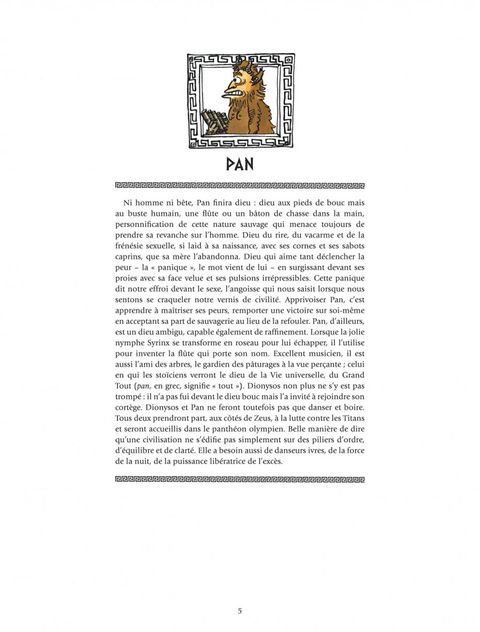 PAN

Ni homme ni bête, Pan finira dieu : dieu aux pieds de bouc mais au buste humain, une flûte ou un bâton de chasse dans la main, personnification de cette nature sauvage qui menace toujours de prendre sa revanche sur l'homme. Dieu du rire, du vacarme et de la frénésie sexuelle, si laid à sa naissance, avec ses cornes et ses sabots caprins, que sa mère l'abandonna. Dieu qui aime tant déclencher la peur – la « panique », le mot vient de lui – en surgissant devant ses proies avec sa face velue et ses pulsions irrépressibles. Cette panique dit notre effroi devant le sexe, l'angoisse qui nous saisit lorsque nous sentons se craqueler notre vernis de civilité. Apprivoiser Pan, c'est apprendre à maîtriser ses peurs, remporter une victoire sur soi-même en acceptant sa part de sauvagerie au lieu de la refouler. Pan, d'ailleurs, est un dieu ambigu, capable également de raffinement. Lorsque la jolie nymphe Syrinx se transforme en roseau pour lui échapper, il l'utilise pour inventer la flûte qui porte son nom. Excellent musicien, il est aussi l'ami des arbres, le gardien des pâturages à la vue perçante ; celui en qui les stoïciens verront le dieu de la Vie universelle, du Grand Tout (pan, en grec, signifie « tout »). Dionysos non plus ne s'y est pas trompé : il n'a pas fui devant le dieu bouc mais l'a invité à rejoindre son cortège. Dionysos et Pan ne feront toutefois pas que danser et boire. Tous deux prendront part, aux côtés de Zeus, à la lutte contre les Titans et seront accueillis dans le panthéon olympien. Belle manière de dire qu'une civilisation ne s'édifie pas simplement sur des piliers d'ordre, d'équilibre et de clarté. Elle a besoin aussi de danseurs ivres, de la force de la nuit, de la puissance libératrice de l'excès.

5